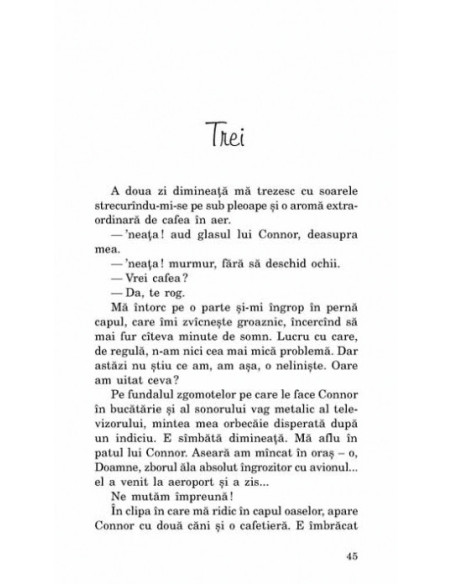 Trei

A doua zi dimineață mă trezesc cu soarele strecurîndu-mi-se pe sub pleoape și o aromă extraordinară de cafea în aer.

— 'neața! aud glasul lui Connor, deasupra mea.

— 'neața! murmur, fără să deschid ochii.

— Vrei cafea?

— Da, te rog.

Mă întorc pe o parte și-mi îngrop în pernă capul, care îmi zvîcnește groaznic, încercînd să mai fur cîteva minute de somn. Lucru cu care, de regulă, n-am nici cea mai mică problemă. Dar astăzi nu știu ce am, am așa, o neliniște. Oare am uitat ceva?

Pe fundalul zgomotelor pe care le face Connor în bucătărie și al sonorului vag metalic al televizorului, mintea mea orbecăie disperată după un indiciu. E sîmbătă dimineață. Mă aflu în patul lui Connor. Aseară am mîncat în oraș – o, Doamne, zborul ăla absolut îngrozitor cu avionul... el a venit la aeroport și a zis...

Ne mutăm împreună!

În clipa în care mă ridic în capul oaselor, apare Connor cu două căni și o cafetieră. E îmbrăcat

45